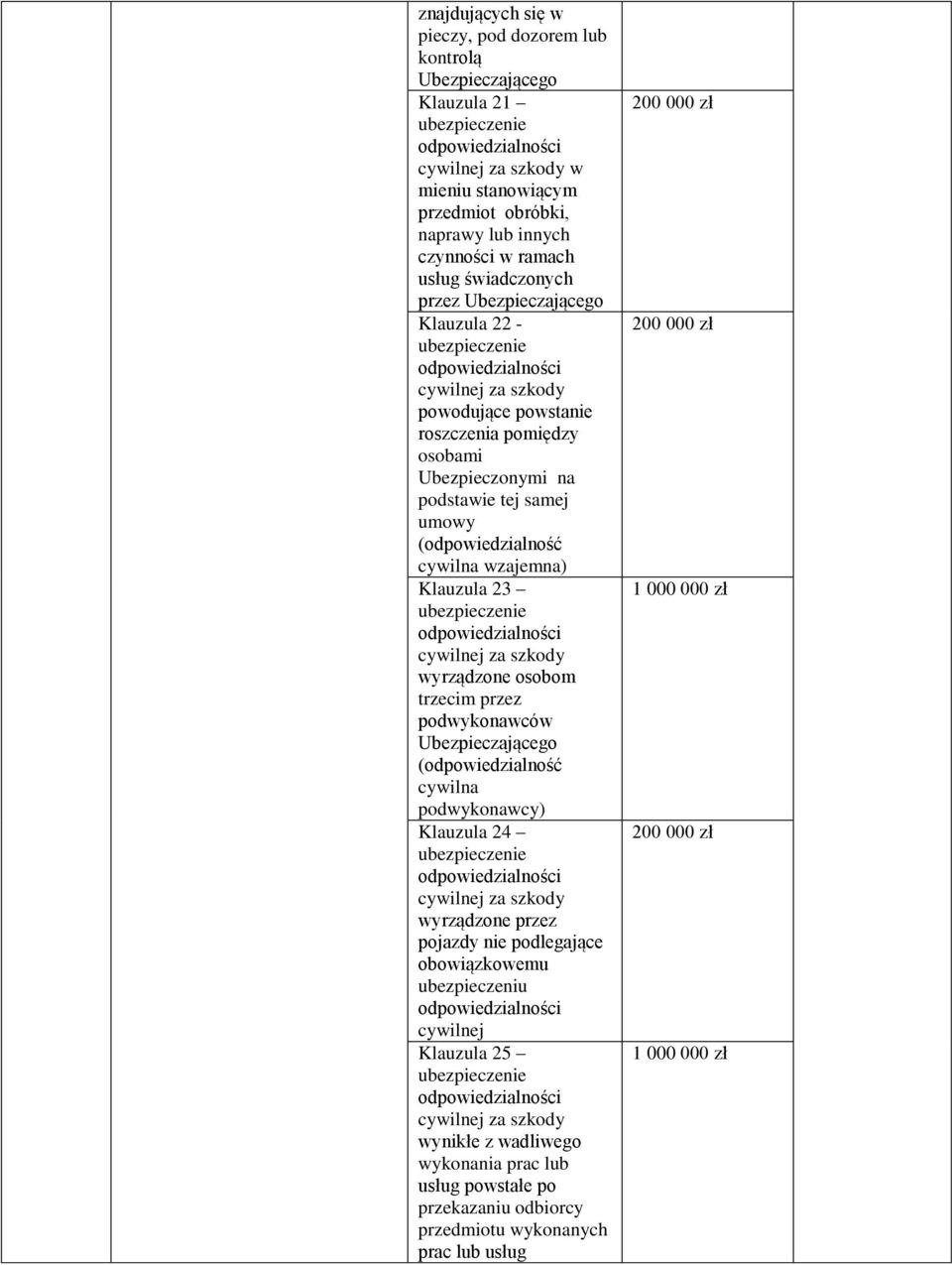 |  |  |  |  |
|---|---|---|---|
|  |  | znajdujących się w pieczy, pod dozorem lub kontrolą Ubezpieczającego |  |
|  |  | Klauzula 21 – ubezpieczenie odpowiedzialności cywilnej za szkody w mieniu stanowiącym przedmiot obróbki, naprawy lub innych czynności w ramach usług świadczonych przez Ubezpieczającego | 200 000 zł |
|  |  | Klauzula 22 - ubezpieczenie odpowiedzialności cywilnej za szkody powodujące powstanie roszczenia pomiędzy osobami Ubezpieczonymi na podstawie tej samej umowy (odpowiedzialność cywilna wzajemna) | 200 000 zł |
|  |  | Klauzula 23 – ubezpieczenie odpowiedzialności cywilnej za szkody wyrządzone osobom trzecim przez podwykonawców Ubezpieczającego (odpowiedzialność cywilna podwykonawcy) | 1 000 000 zł |
|  |  | Klauzula 24 – ubezpieczenie odpowiedzialności cywilnej za szkody wyrządzone przez pojazdy nie podlegające obowiązkowemu ubezpieczeniu odpowiedzialności cywilnej | 200 000 zł |
|  |  | Klauzula 25 – ubezpieczenie odpowiedzialności cywilnej za szkody wynikłe z wadliwego wykonania prac lub usług powstałe po przekazaniu odbiorcy przedmiotu wykonanych prac lub usług | 1 000 000 zł |